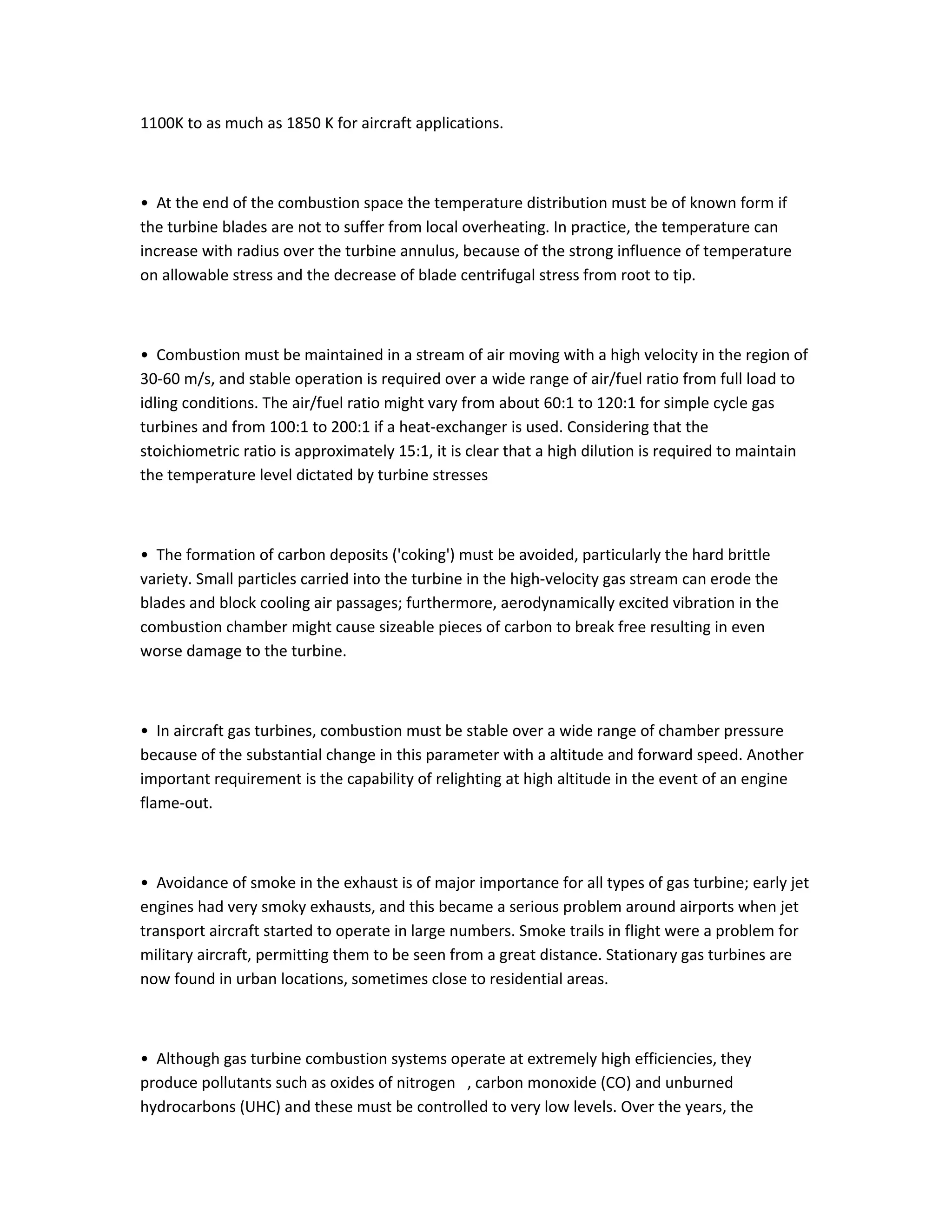 1100K to as much as 1850 K for aircraft applications.

• At the end of the combustion space the temperature distribution must be of known form if the turbine blades are not to suffer from local overheating. In practice, the temperature can increase with radius over the turbine annulus, because of the strong influence of temperature on allowable stress and the decrease of blade centrifugal stress from root to tip.

• Combustion must be maintained in a stream of air moving with a high velocity in the region of 30-60 m/s, and stable operation is required over a wide range of air/fuel ratio from full load to idling conditions. The air/fuel ratio might vary from about 60:1 to 120:1 for simple cycle gas turbines and from 100:1 to 200:1 if a heat-exchanger is used. Considering that the stoichiometric ratio is approximately 15:1, it is clear that a high dilution is required to maintain the temperature level dictated by turbine stresses

• The formation of carbon deposits ('coking') must be avoided, particularly the hard brittle variety. Small particles carried into the turbine in the high-velocity gas stream can erode the blades and block cooling air passages; furthermore, aerodynamically excited vibration in the combustion chamber might cause sizeable pieces of carbon to break free resulting in even worse damage to the turbine.

• In aircraft gas turbines, combustion must be stable over a wide range of chamber pressure because of the substantial change in this parameter with a altitude and forward speed. Another important requirement is the capability of relighting at high altitude in the event of an engine flame-out.

• Avoidance of smoke in the exhaust is of major importance for all types of gas turbine; early jet engines had very smoky exhausts, and this became a serious problem around airports when jet transport aircraft started to operate in large numbers. Smoke trails in flight were a problem for military aircraft, permitting them to be seen from a great distance. Stationary gas turbines are now found in urban locations, sometimes close to residential areas.

• Although gas turbine combustion systems operate at extremely high efficiencies, they produce pollutants such as oxides of nitrogen , carbon monoxide (CO) and unburned hydrocarbons (UHC) and these must be controlled to very low levels. Over the years, the